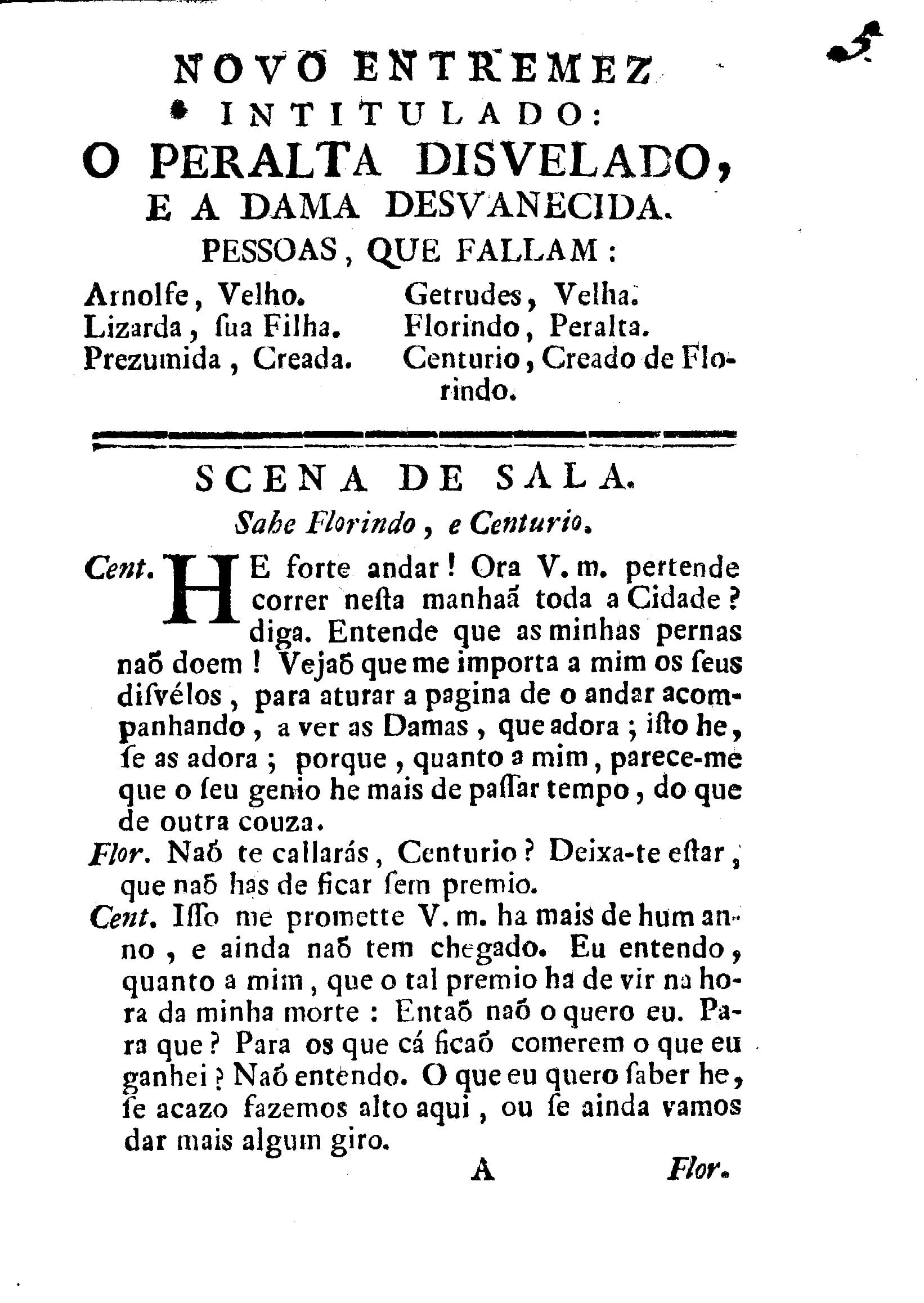 NOVO ENTREMEZ
INTITULADO:
O PERALTA DISVELADO,
E A DAMA DESVANECIDA.
PESSOAS, QUE FALLAM:

Arnolfe, Velho.
Lizarda, ſua Filha.
Prezumida, Creada.
Getrudes, Velha.
Florindo, Peralta.
Centurio, Creado de Florindo.

SCENA DE SALA.
Sahe Florindo, e Centurio.

Cent. HE forte andar! Ora V. m. pertende correr neſta manhaã toda a Cidade? diga. Entende que as minhas pernas naõ doem! Vejaõ que me importa a mim os ſeus diſvélos, para aturar a pagina de o andar acompanhando, a ver as Damas, que adora; iſto he, ſe as adora; porque, quanto a mim, parece-me que o ſeu genio he mais de paſſar tempo, do que de outra couza.

Flor. Naõ te callarás, Centurio? Deixa-te eſtar, que naõ has de ficar ſem premio.

Cent. Iſſo me promette V. m. ha mais de hum anno, e ainda naõ tem chegado. Eu entendo, quanto a mim, que o tal premio ha de vir na hora da minha morte: Entaõ naõ o quero eu. Para que? Para os que cá ficaõ comerem o que eu ganhei? Naõ entendo. O que eu quero ſaber he, ſe acazo fazemos alto aqui, ou ſe ainda vamos dar mais algum giro.

A Flor.